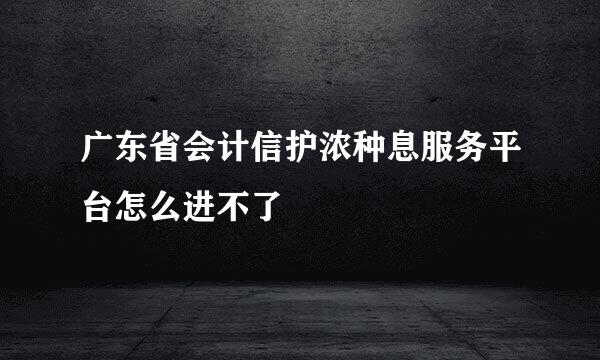 广东省会计信护浓种息服务平台怎么进不了